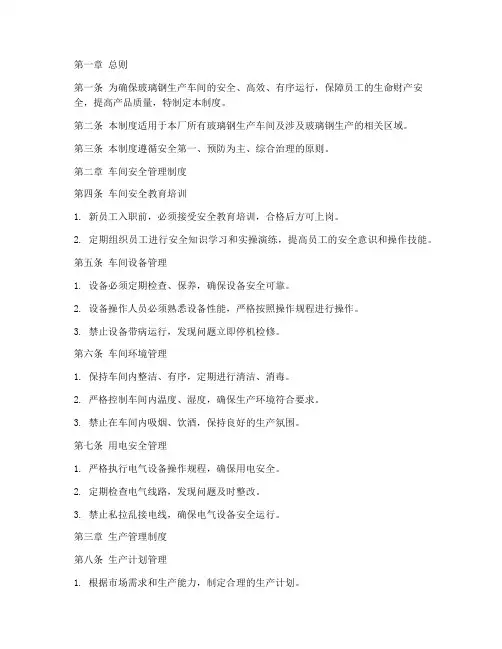 第一章 总则

第一条 为确保玻璃钢生产车间的安全、高效、有序运行，保障员工的生命财产安全，提高产品质量，特制定本制度。

第二条 本制度适用于本厂所有玻璃钢生产车间及涉及玻璃钢生产的相关区域。

第三条 本制度遵循安全第一、预防为主、综合治理的原则。

第二章 车间安全管理制度

第四条 车间安全教育培训

1. 新员工入职前，必须接受安全教育培训，合格后方可上岗。

2. 定期组织员工进行安全知识学习和实操演练，提高员工的安全意识和操作技能。

第五条 车间设备管理

1. 设备必须定期检查、保养，确保设备安全可靠。

2. 设备操作人员必须熟悉设备性能，严格按照操作规程进行操作。

3. 禁止设备带病运行，发现问题立即停机检修。

第六条 车间环境管理

1. 保持车间内整洁、有序，定期进行清洁、消毒。

2. 严格控制车间内温度、湿度，确保生产环境符合要求。

3. 禁止在车间内吸烟、饮酒，保持良好的生产氛围。

第七条 用电安全管理

1. 严格执行电气设备操作规程，确保用电安全。

2. 定期检查电气线路，发现问题及时整改。

3. 禁止私拉乱接电线，确保电气设备安全运行。

第三章 生产管理制度

第八条 生产计划管理

1. 根据市场需求和生产能力，制定合理的生产计划。